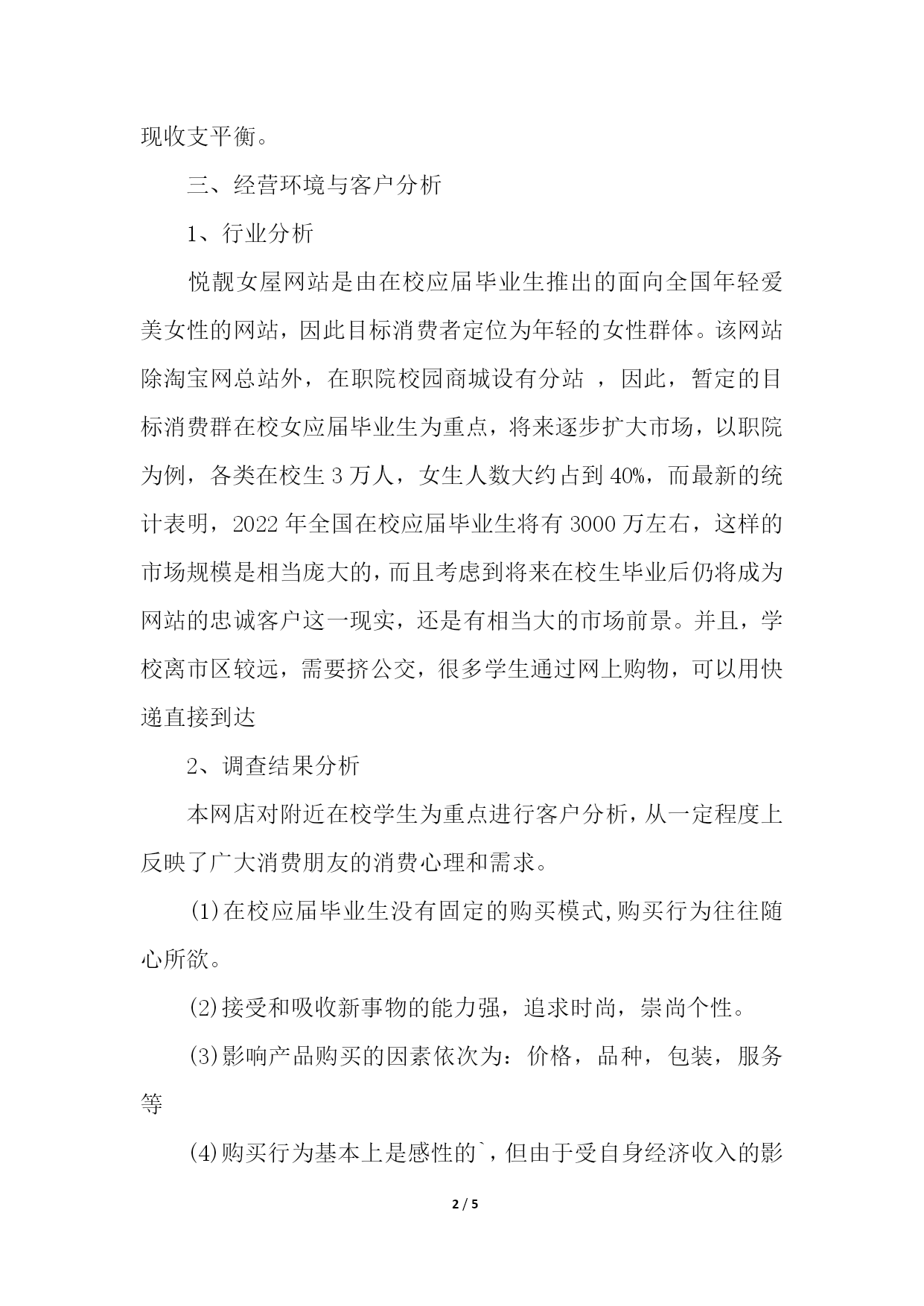 现收支平衡。

三、经营环境与客户分析

1、行业分析

悦靓女屋网站是由在校应届毕业生推出的面向全国年轻爱美女性的网站，因此目标消费者定位为年轻的女性群体。该网站除淘宝网总站外，在职院校园商城设有分站 ，因此，暂定的目标消费群在校女应届毕业生为重点，将来逐步扩大市场，以职院为例，各类在校生 3 万人，女生人数大约占到 40%，而最新的统计表明，2022 年全国在校应届毕业生将有 3000 万左右，这样的市场规模是相当庞大的，而且考虑到将来在校生毕业后仍将成为网站的忠诚客户这一现实，还是有相当大的市场前景。并且，学校离市区较远，需要挤公交，很多学生通过网上购物，可以用快递直接到达

2、调查结果分析

本网店对附近在校学生为重点进行客户分析，从一定程度上反映了广大消费朋友的消费心理和需求。

⑴在校应届毕业生没有固定的购买模式,购买行为往往随心所欲。

⑵接受和吸收新事物的能力强，追求时尚，崇尚个性。

⑶影响产品购买的因素依次为：价格，品种，包装，服务等

⑷购买行为基本上是感性的`，但由于受自身经济收入的影

2 / 5